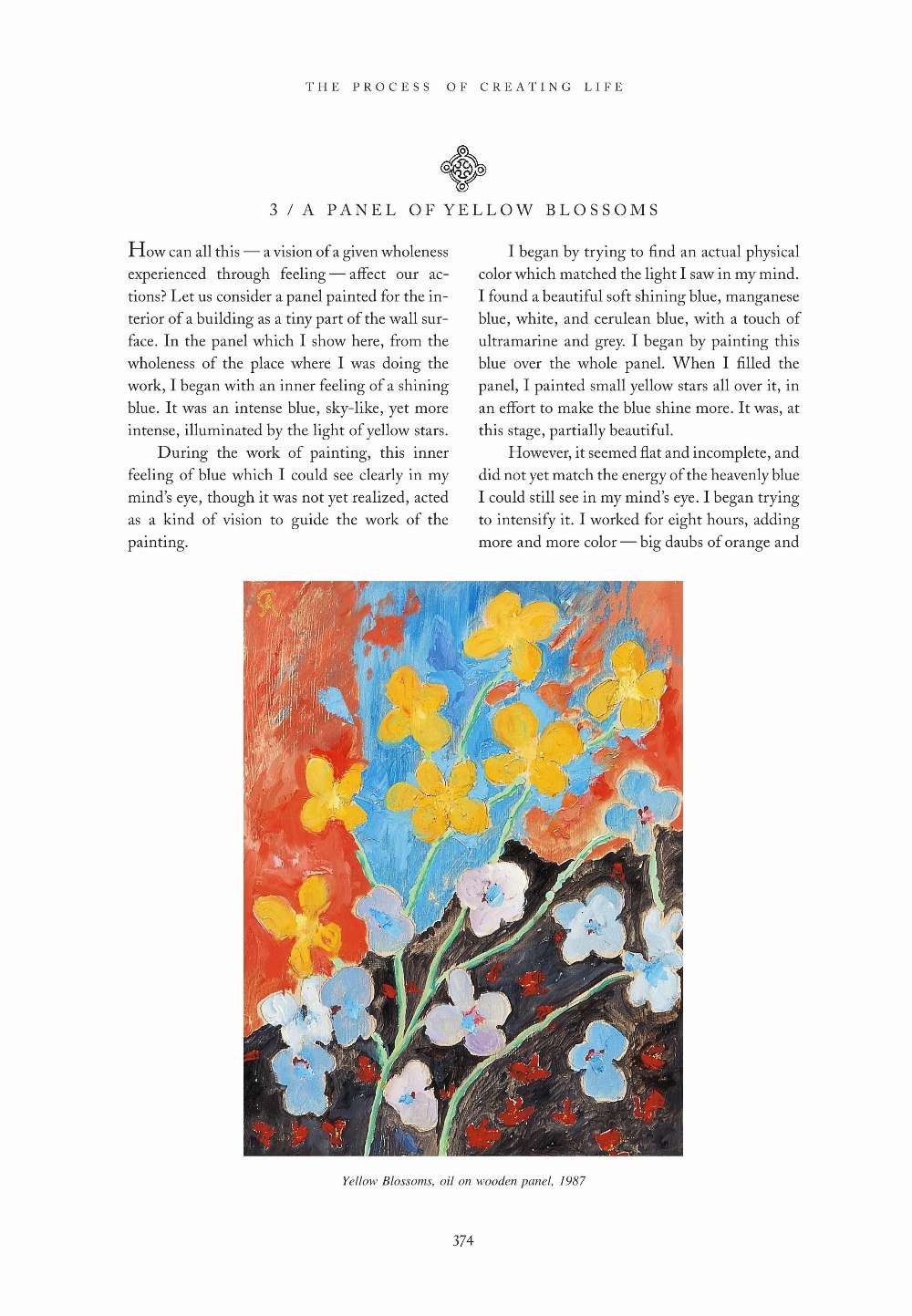 THE PROCESS OF CREATING LIFE

3 / A PANEL OF YELLOW BLOSSOMS

How can all this — a vision of a given wholeness experienced through feeling — affect our actions? Let us consider a panel painted for the interior of a building as a tiny part of the wall surface. In the panel which I show here, from the wholeness of the place where I was doing the work, I began with an inner feeling of a shining blue. It was an intense blue, sky-like, yet more intense, illuminated by the light of yellow stars.

During the work of painting, this inner feeling of blue which I could see clearly in my mind's eye, though it was not yet realized, acted as a kind of vision to guide the work of the painting.

I began by trying to find an actual physical color which matched the light I saw in my mind. I found a beautiful soft shining blue, manganese blue, white, and cerulean blue, with a touch of ultramarine and grey. I began by painting this blue over the whole panel. When I filled the panel, I painted small yellow stars all over it, in an effort to make the blue shine more. It was, at this stage, partially beautiful.

However, it seemed flat and incomplete, and did not yet match the energy of the heavenly blue I could still see in my mind's eye. I began trying to intensify it. I worked for eight hours, adding more and more color — big daubs of orange and

Yellow Blossoms, oil on wooden panel, 1987

374